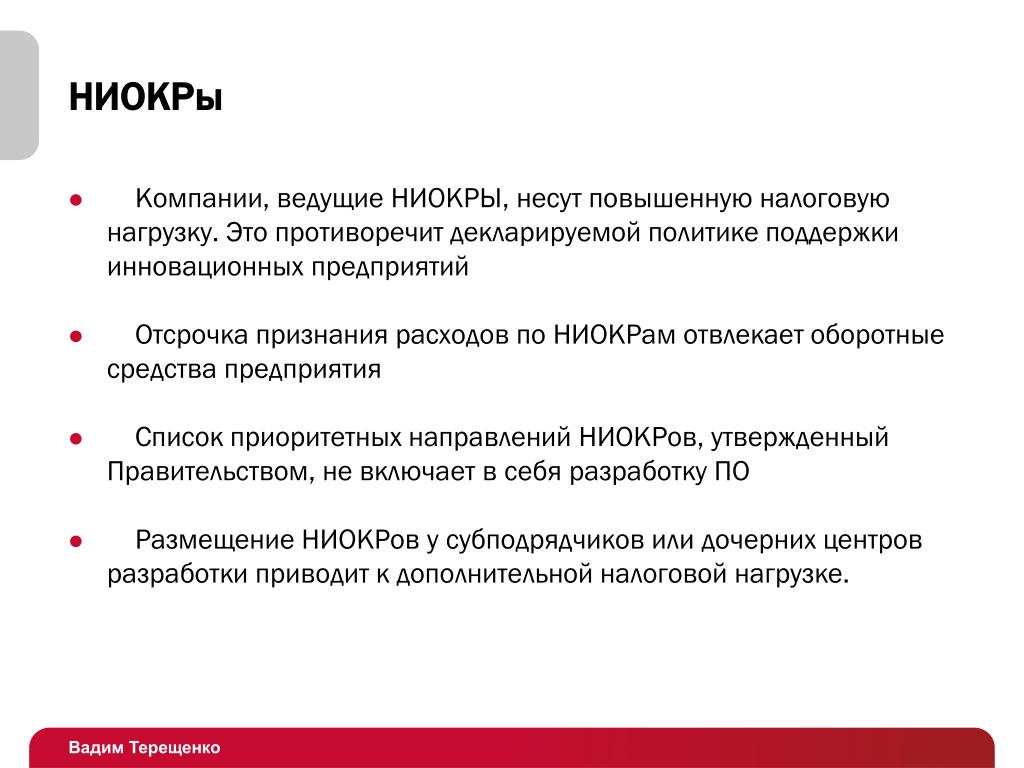 НИОКРы

● Компании, ведущие НИОКРЫ, несут повышенную налоговую нагрузку. Это противоречит декларируемой политике поддержки инновационных предприятий

● Отсрочка признания расходов по НИОКРам отвлекает оборотные средства предприятия

● Список приоритетных направлений НИОКРов, утвержденный Правительством, не включает в себя разработку ПО

● Размещение НИОКРов у субподрядчиков или дочерних центров разработки приводит к дополнительной налоговой нагрузке.

Вадим Терещенко